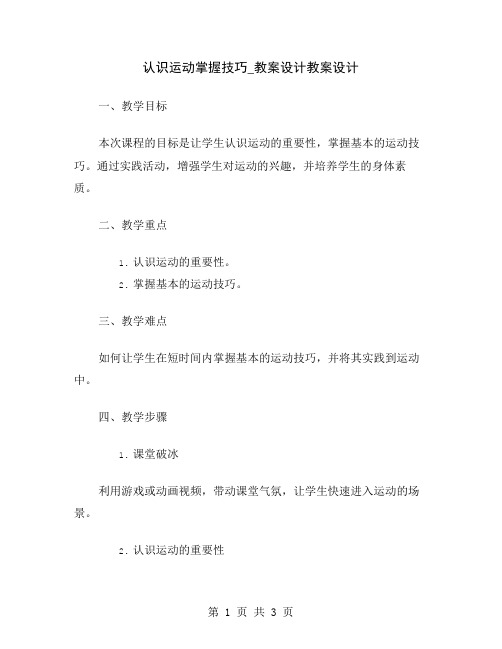 认识运动掌握技巧_教案设计教案设计

一、教学目标

本次课程的目标是让学生认识运动的重要性，掌握基本的运动技巧。通过实践活动，增强学生对运动的兴趣，并培养学生的身体素质。

二、教学重点

1. 认识运动的重要性。
2. 掌握基本的运动技巧。

三、教学难点

如何让学生在短时间内掌握基本的运动技巧，并将其实践到运动中。

四、教学步骤

1. 课堂破冰

利用游戏或动画视频，带动课堂气氛，让学生快速进入运动的场景。

2. 认识运动的重要性

第 1 页 共 3 页